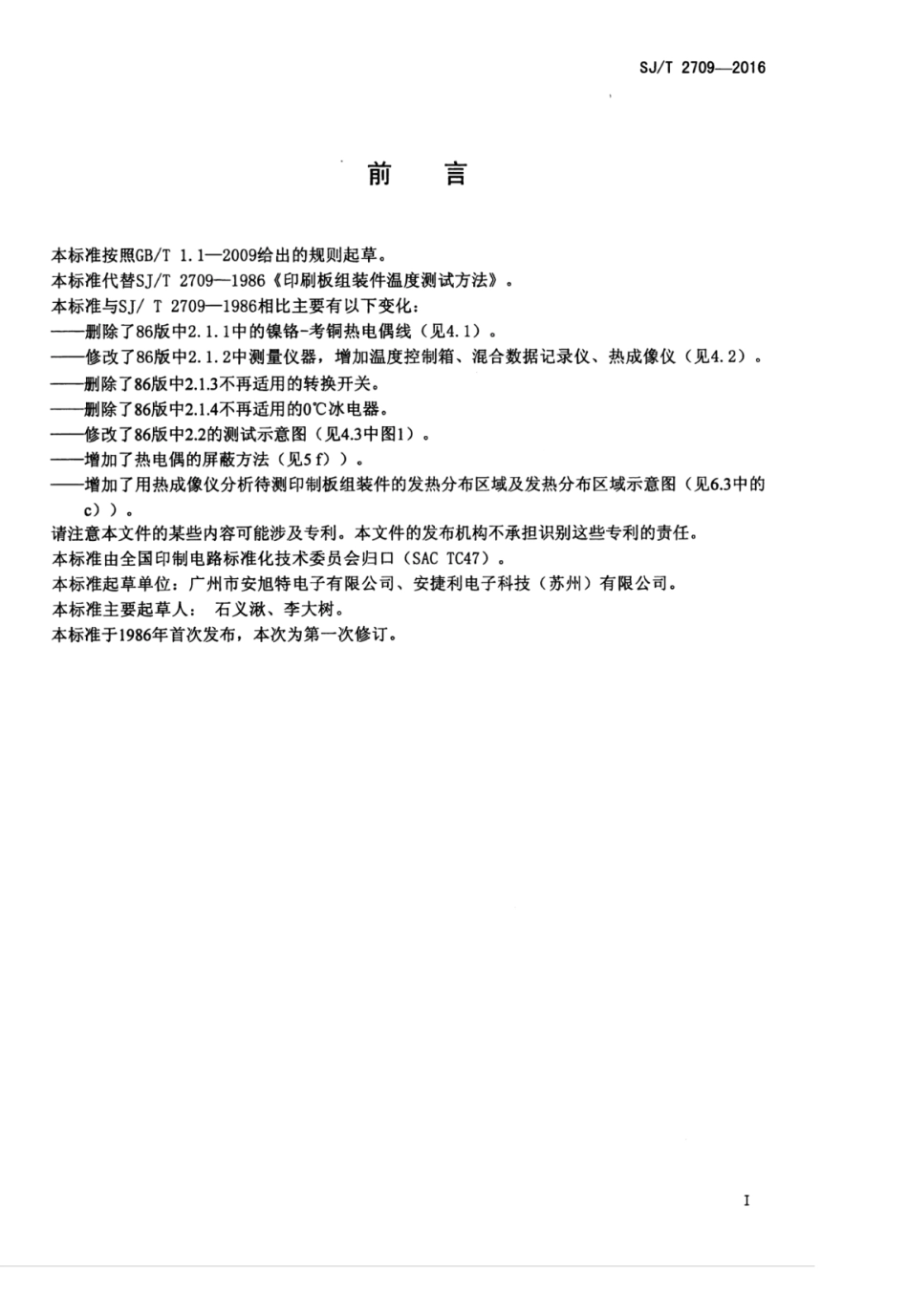 SJ/T 2709—2016

前　言

本标准按照GB/T 1.1—2009给出的规则起草。
本标准代替SJ/T 2709—1986《印刷板组装件温度测试方法》。
本标准与SJ/ T 2709—1986相比主要有以下变化：
——删除了86版中2.1.1中的镍铬-考铜热电偶线（见4.1）。
——修改了86版中2.1.2中测量仪器，增加温度控制箱、混合数据记录仪、热成像仪（见4.2）。
——删除了86版中2.1.3不再适用的转换开关。
——删除了86版中2.1.4不再适用的0℃冰电器。
——修改了86版中2.2的测试示意图（见4.3中图1）。
——增加了热电偶的屏蔽方法（见5 f））。
——增加了用热成像仪分析待测印制板组装件的发热分布区域及发热分布区域示意图（见6.3中的c））。
请注意本文件的某些内容可能涉及专利。本文件的发布机构不承担识别这些专利的责任。
本标准由全国印制电路标准化技术委员会归口（SAC TC47）。
本标准起草单位：广州市安旭特电子有限公司、安捷利电子科技（苏州）有限公司。
本标准主要起草人： 石义湫、李大树。
本标准于1986年首次发布，本次为第一次修订。

I